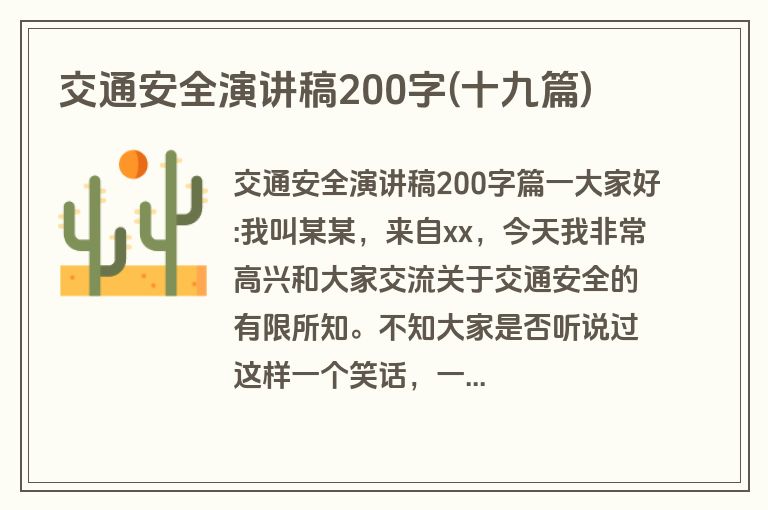 交通安全演讲稿200字(十九篇)

交通安全演讲稿200字篇一大家好:我叫某某，来自xx，今天我非常高兴和大家交流关于交通安全的有限所知。不知大家是否听说过这样一个笑话，一...